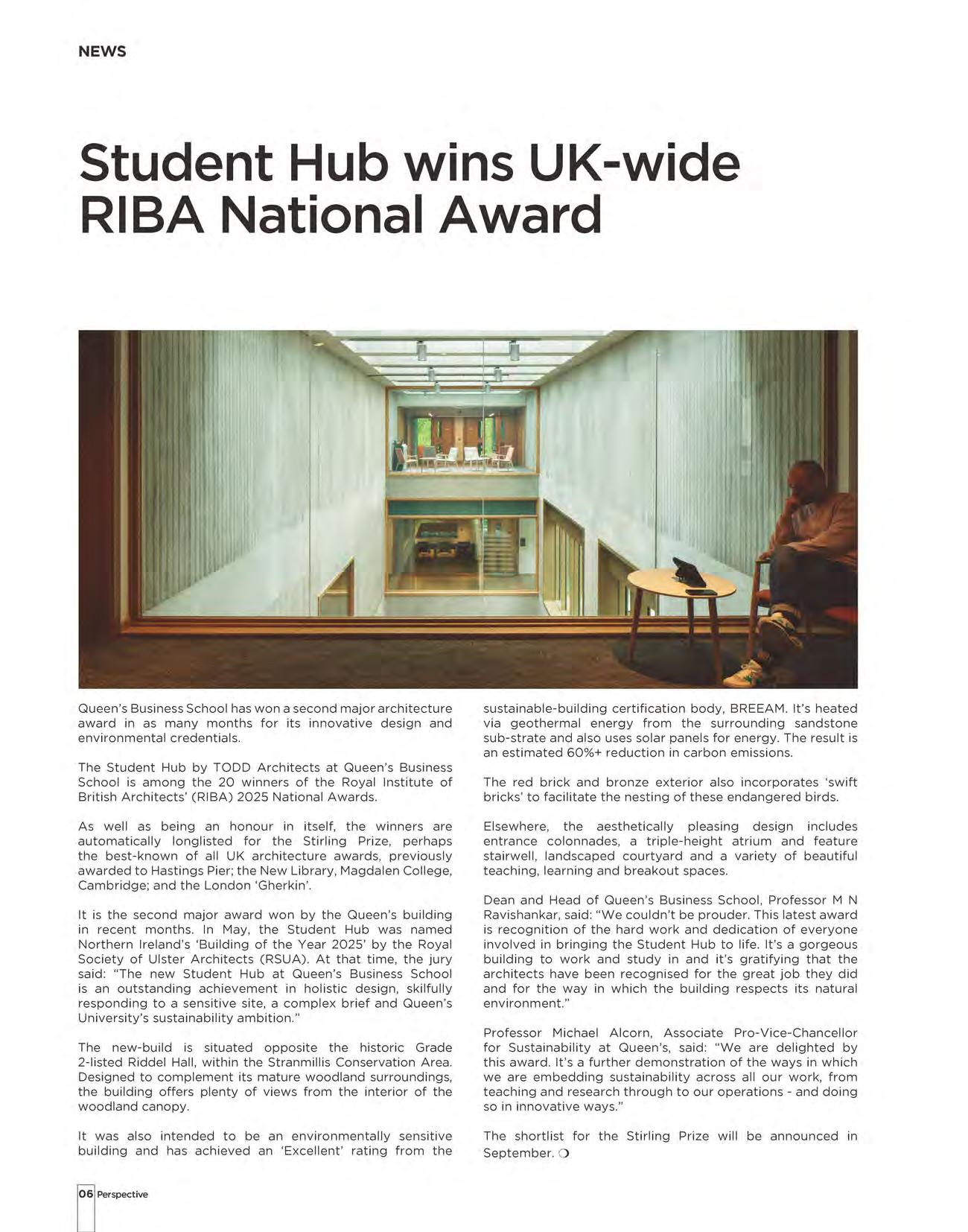 NEWS

Student Hub wins UK-wide RIBA National Award

Queen's Business School has won a second major architecture award in as many months for its innovative design and environmental credentials.

The Student Hub by TODD Architects at Queen's Business School is among the 20 winners of the Royal Institute of British Architects' (RIBA) 2025 National Awards.

As well as being an honour in itself, the winners are automatically longlisted for the Stirling Prize, perhaps the best-known of all UK architecture awards, previously awarded to Hastings Pier; the New Library, Magdalen College, Cambridge; and the London 'Gherkin'.

It is the second major award won by the Queen's building in recent months. In May, the Student Hub was named Northern Ireland's 'Building of the Year 2025' by the Royal Society of Ulster Architects (RSUA). At that time, the jury said: "The new Student Hub at Queen's Business School is an outstanding achievement in holistic design, skilfully responding to a sensitive site, a complex brief and Queen's University's sustainability ambition."

The new-build is situated opposite the historic Grade 2-listed Riddel Hall, within the Stranmillis Conservation Area. Designed to complement its mature woodland surroundings, the building offers plenty of views from the interior of the woodland canopy.

It was also intended to be an environmentally sensitive building and has achieved an 'Excellent' rating from the sustainable-building certification body, BREEAM. It's heated via geothermal energy from the surrounding sandstone sub-strate and also uses solar panels for energy. The result is an estimated 60%+ reduction in carbon emissions.

The red brick and bronze exterior also incorporates 'swift bricks' to facilitate the nesting of these endangered birds.

Elsewhere, the aesthetically pleasing design includes entrance colonnades, a triple-height atrium and feature stairwell, landscaped courtyard and a variety of beautiful teaching, learning and breakout spaces.

Dean and Head of Queen's Business School, Professor M N Ravishankar, said: "We couldn't be prouder. This latest award is recognition of the hard work and dedication of everyone involved in bringing the Student Hub to life. It's a gorgeous building to work and study in and it's gratifying that the architects have been recognised for the great job they did and for the way in which the building respects its natural environment."

Professor Michael Alcorn, Associate Pro-Vice-Chancellor for Sustainability at Queen's, said: "We are delighted by this award. It's a further demonstration of the ways in which we are embedding sustainability across all our work, from teaching and research through to our operations - and doing so in innovative ways."

The shortlist for the Stirling Prize will be announced in September.

06 Perspective